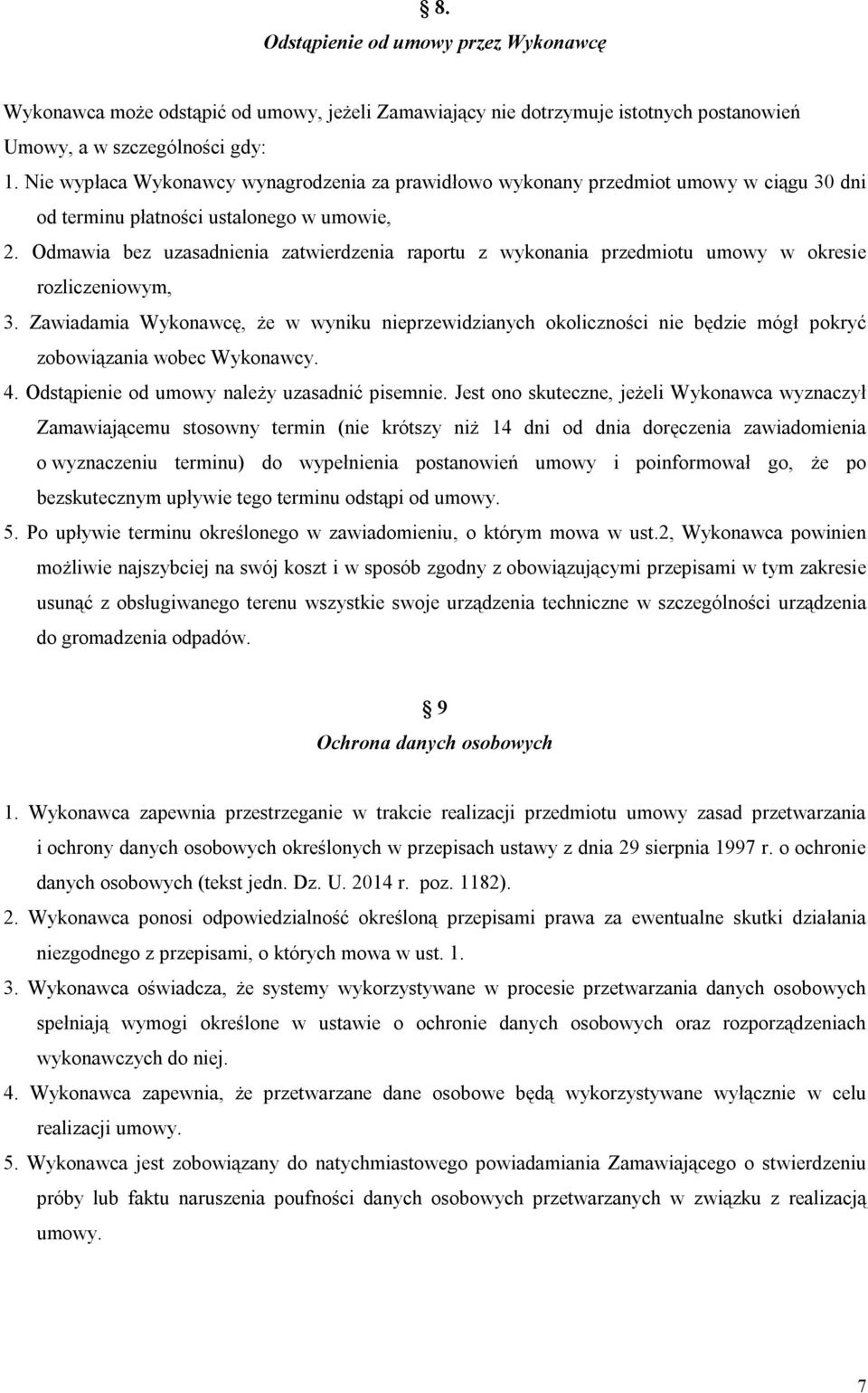 § 8.

Odstąpienie od umowy przez Wykonawcę

Wykonawca może odstąpić od umowy, jeżeli Zamawiający nie dotrzymuje istotnych postanowień Umowy, a w szczególności gdy:
1. Nie wypłaca Wykonawcy wynagrodzenia za prawidłowo wykonany przedmiot umowy w ciągu 30 dni od terminu płatności ustalonego w umowie,
2. Odmawia bez uzasadnienia zatwierdzenia raportu z wykonania przedmiotu umowy w okresie rozliczeniowym,
3. Zawiadamia Wykonawcę, że w wyniku nieprzewidzianych okoliczności nie będzie mógł pokryć zobowiązania wobec Wykonawcy.
4. Odstąpienie od umowy należy uzasadnić pisemnie. Jest ono skuteczne, jeżeli Wykonawca wyznaczył Zamawiającemu stosowny termin (nie krótszy niż 14 dni od dnia doręczenia zawiadomienia o wyznaczeniu terminu) do wypełnienia postanowień umowy i poinformował go, że po bezskutecznym upływie tego terminu odstąpi od umowy.
5. Po upływie terminu określonego w zawiadomieniu, o którym mowa w ust.2, Wykonawca powinien możliwie najszybciej na swój koszt i w sposób zgodny z obowiązującymi przepisami w tym zakresie usunąć z obsługiwanego terenu wszystkie swoje urządzenia techniczne w szczególności urządzenia do gromadzenia odpadów.

§ 9

Ochrona danych osobowych

1. Wykonawca zapewnia przestrzeganie w trakcie realizacji przedmiotu umowy zasad przetwarzania i ochrony danych osobowych określonych w przepisach ustawy z dnia 29 sierpnia 1997 r. o ochronie danych osobowych (tekst jedn. Dz. U. 2014 r. poz. 1182).
2. Wykonawca ponosi odpowiedzialność określoną przepisami prawa za ewentualne skutki działania niezgodnego z przepisami, o których mowa w ust. 1.
3. Wykonawca oświadcza, że systemy wykorzystywane w procesie przetwarzania danych osobowych spełniają wymogi określone w ustawie o ochronie danych osobowych oraz rozporządzeniach wykonawczych do niej.
4. Wykonawca zapewnia, że przetwarzane dane osobowe będą wykorzystywane wyłącznie w celu realizacji umowy.
5. Wykonawca jest zobowiązany do natychmiastowego powiadamiania Zamawiającego o stwierdzeniu próby lub faktu naruszenia poufności danych osobowych przetwarzanych w związku z realizacją umowy.

7